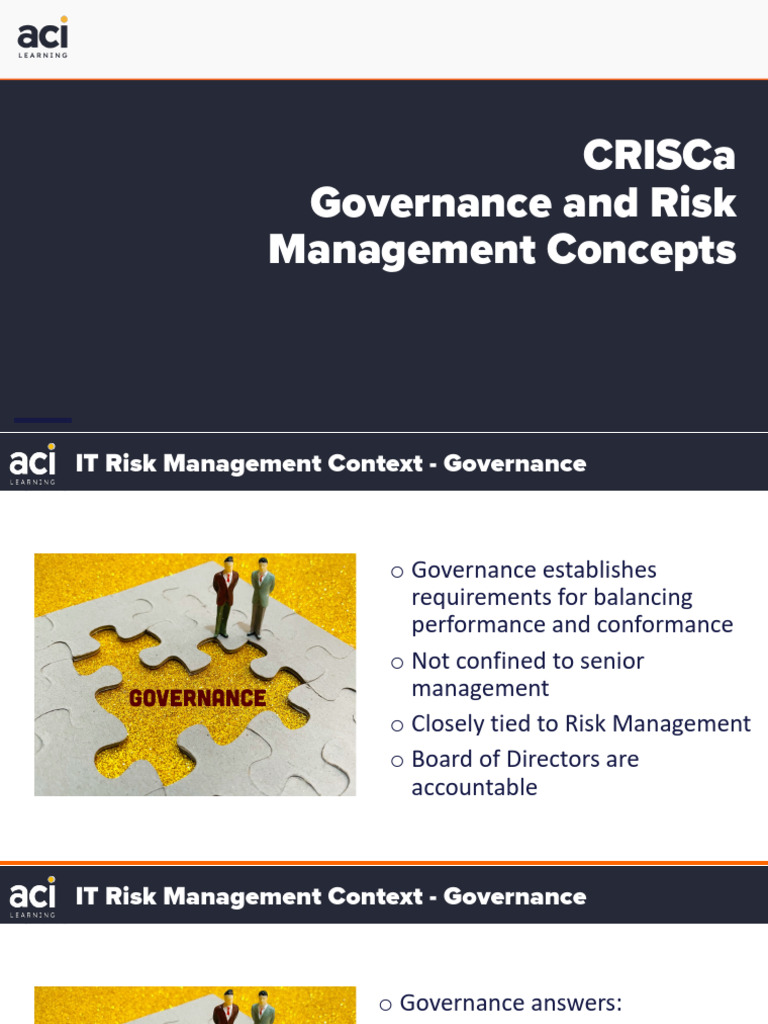 aci
LEARNING

CRISCa
Governance and Risk
Management Concepts

aci
LEARNING
IT Risk Management Context - Governance

GOVERNANCE

○ Governance establishes requirements for balancing performance and conformance
○ Not confined to senior management
○ Closely tied to Risk Management
○ Board of Directors are accountable

aci
LEARNING
IT Risk Management Context - Governance

○ Governance answers: